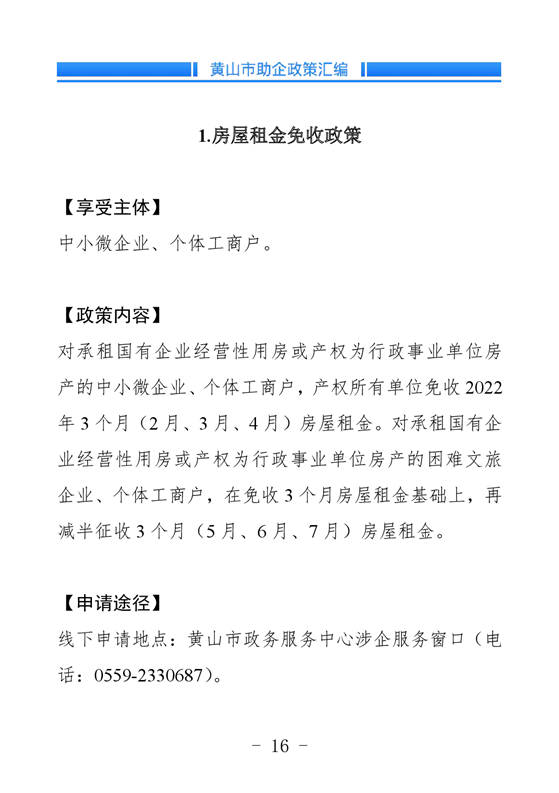 黄山市助企政策汇编

1.房屋租金免收政策

【享受主体】
中小微企业、个体工商户。

【政策内容】
对承租国有企业经营性用房或产权为行政事业单位房产的中小微企业、个体工商户，产权所有单位免收 2022 年 3 个月（2 月、3 月、4 月）房屋租金。对承租国有企业经营性用房或产权为行政事业单位房产的困难文旅企业、个体工商户，在免收 3 个月房屋租金基础上，再减半征收 3 个月（5 月、6 月、7 月）房屋租金。

【申请途径】
线下申请地点：黄山市政务服务中心涉企服务窗口（电话：0559-2330687）。

- 16 -